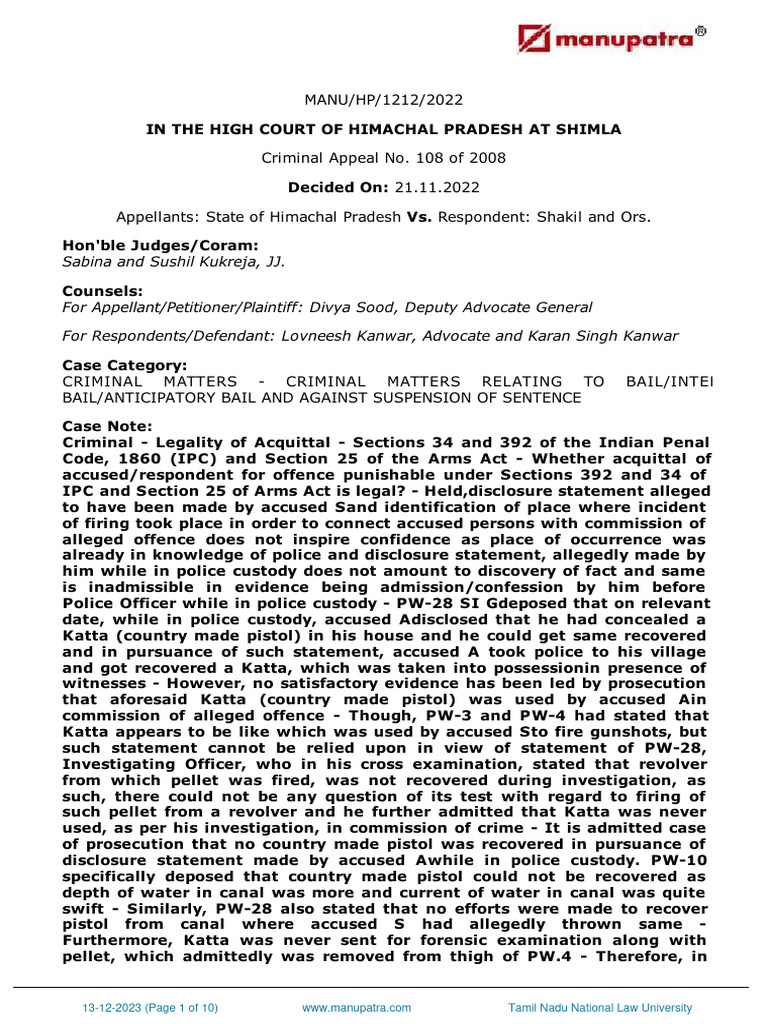 manupatra®

MANU/HP/1212/2022

IN THE HIGH COURT OF HIMACHAL PRADESH AT SHIMLA

Criminal Appeal No. 108 of 2008

Decided On: 21.11.2022

Appellants: State of Himachal Pradesh Vs. Respondent: Shakil and Ors.

Hon'ble Judges/Coram:
Sabina and Sushil Kukreja, JJ.

Counsels:
For Appellant/Petitioner/Plaintiff: Divya Sood, Deputy Advocate General

For Respondents/Defendant: Lovneesh Kanwar, Advocate and Karan Singh Kanwar

Case Category:
CRIMINAL MATTERS - CRIMINAL MATTERS RELATING TO BAIL/INTEI BAIL/ANTICIPATORY BAIL AND AGAINST SUSPENSION OF SENTENCE

Case Note:
Criminal - Legality of Acquittal - Sections 34 and 392 of the Indian Penal Code, 1860 (IPC) and Section 25 of the Arms Act - Whether acquittal of accused/respondent for offence punishable under Sections 392 and 34 of IPC and Section 25 of Arms Act is legal? - Held,disclosure statement alleged to have been made by accused Sand identification of place where incident of firing took place in order to connect accused persons with commission of alleged offence does not inspire confidence as place of occurrence was already in knowledge of police and disclosure statement, allegedly made by him while in police custody does not amount to discovery of fact and same is inadmissible in evidence being admission/confession by him before Police Officer while in police custody - PW-28 SI Gdeposed that on relevant date, while in police custody, accused Adisclosed that he had concealed a Katta (country made pistol) in his house and he could get same recovered and in pursuance of such statement, accused A took police to his village and got recovered a Katta, which was taken into possessionin presence of witnesses - However, no satisfactory evidence has been led by prosecution that aforesaid Katta (country made pistol) was used by accused Ain commission of alleged offence - Though, PW-3 and PW-4 had stated that Katta appears to be like which was used by accused Sto fire gunshots, but such statement cannot be relied upon in view of statement of PW-28, Investigating Officer, who in his cross examination, stated that revolver from which pellet was fired, was not recovered during investigation, as such, there could not be any question of its test with regard to firing of such pellet from a revolver and he further admitted that Katta was never used, as per his investigation, in commission of crime - It is admitted case of prosecution that no country made pistol was recovered in pursuance of disclosure statement made by accused Awhile in police custody. PW-10 specifically deposed that country made pistol could not be recovered as depth of water in canal was more and current of water in canal was quite swift - Similarly, PW-28 also stated that no efforts were made to recover pistol from canal where accused S had allegedly thrown same - Furthermore, Katta was never sent for forensic examination along with pellet, which admittedly was removed from thigh of PW.4 - Therefore, in

13-12-2023 (Page 1 of 10) www.manupatra.com Tamil Nadu National Law University